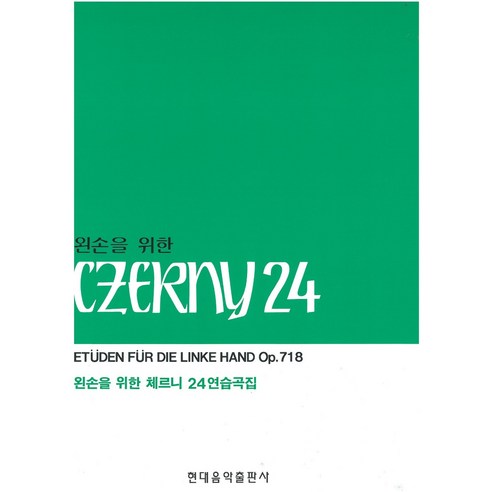 왼손을 위한
CZERNY 24

ETÜDEN FÜR DIE LINKE HAND Op.718

왼손을 위한 체르니 24연습곡집

현대음악출판사